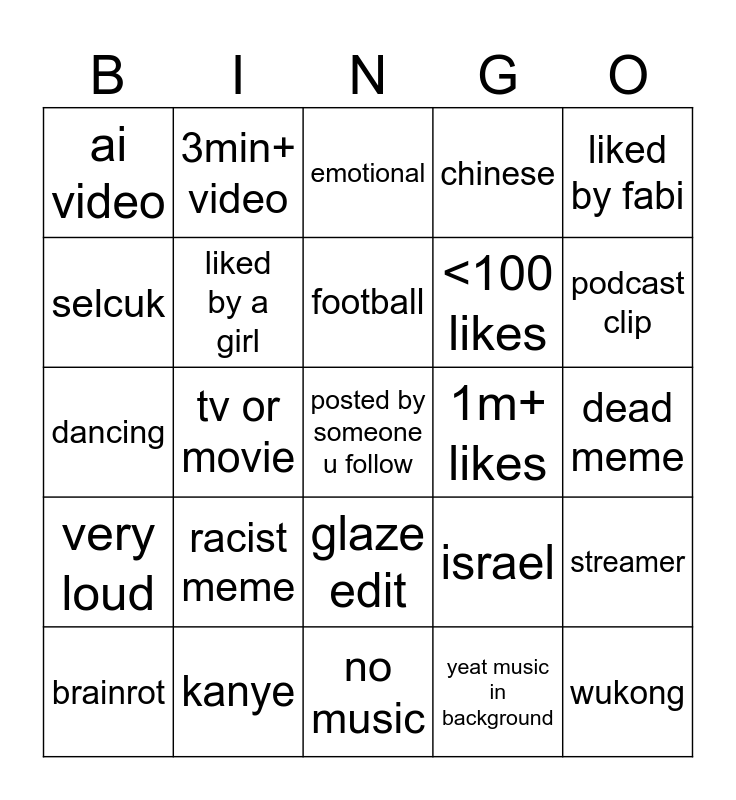 | B | I | N | G | O |
|---|---|---|---|---|
| ai video | 3min+ video | emotional | chinese | liked by fabi |
| selcuk | liked by a girl | football | <100 likes | podcast clip |
| dancing | tv or movie | posted by someone u follow | 1m+ likes | dead meme |
| very loud | racist meme | glaze edit | israel | streamer |
| brainrot | kanye | no music | yeat music in background | wukong |